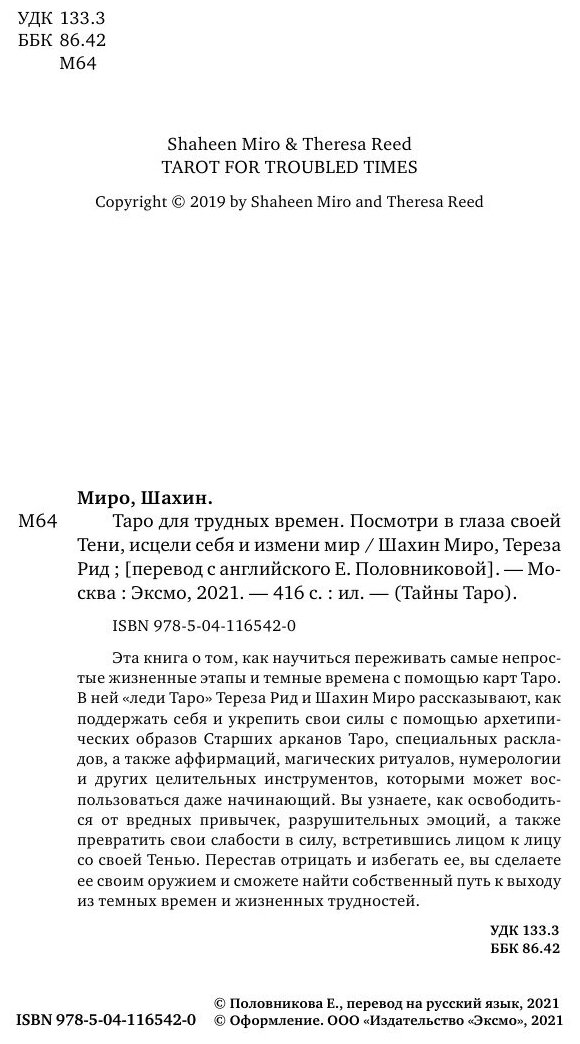 УДК 133.3
ББК 86.42
М64

Shaheen Miro & Theresa Reed
TAROT FOR TROUBLED TIMES

Copyright © 2019 by Shaheen Miro and Theresa Reed

Миро, Шахин.
М64 Таро для трудных времен. Посмотри в глаза своей Тени, исцели себя и измени мир / Шахин Миро, Тереза Рид ; [перевод с английского Е. Половниковой]. — Москва : Эксмо, 2021. — 416 с. : ил. — (Тайны Таро).

ISBN 978-5-04-116542-0

Эта книга о том, как научиться переживать самые непростые жизненные этапы и темные времена с помощью карт Таро. В ней «леди Таро» Тереза Рид и Шахин Миро рассказывают, как поддержать себя и укрепить свои силы с помощью архетипических образов Старших арканов Таро, специальных раскладов, а также аффирмаций, магических ритуалов, нумерологии и других целительных инструментов, которыми может воспользоваться даже начинающий. Вы узнаете, как освободиться от вредных привычек, разрушительных эмоций, а также превратить свои слабости в силу, встретившись лицом к лицу со своей Тенью. Перестав отрицать и избегать ее, вы сделаете ее своим оружием и сможете найти собственный путь к выходу из темных времен и жизненных трудностей.

УДК 133.3
ББК 86.42

© Половникова Е., перевод на русский язык, 2021
ISBN 978-5-04-116542-0 © Оформление. ООО «Издательство «Эксмо», 2021